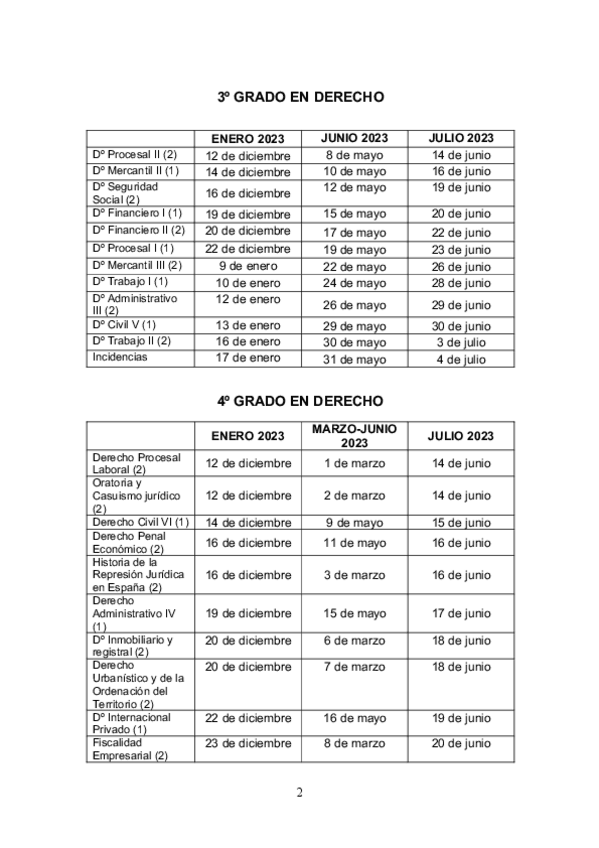 3º GRADO EN DERECHO

| | ENERO 2023 | JUNIO 2023 | JULIO 2023 |
|---|---|---|---|
| Dº Procesal II (2) | 12 de diciembre | 8 de mayo | 14 de junio |
| Dº Mercantil II (1) | 14 de diciembre | 10 de mayo | 16 de junio |
| Dº Seguridad Social (2) | 16 de diciembre | 12 de mayo | 19 de junio |
| Dº Financiero I (1) | 19 de diciembre | 15 de mayo | 20 de junio |
| Dº Financiero II (2) | 20 de diciembre | 17 de mayo | 22 de junio |
| Dº Procesal I (1) | 22 de diciembre | 19 de mayo | 23 de junio |
| Dº Mercantil III (2) | 9 de enero | 22 de mayo | 26 de junio |
| Dº Trabajo I (1) | 10 de enero | 24 de mayo | 28 de junio |
| Dº Administrativo III (2) | 12 de enero | 26 de mayo | 29 de junio |
| Dº Civil V (1) | 13 de enero | 29 de mayo | 30 de junio |
| Dº Trabajo II (2) | 16 de enero | 30 de mayo | 3 de julio |
| Incidencias | 17 de enero | 31 de mayo | 4 de julio |

4º GRADO EN DERECHO

| | ENERO 2023 | MARZO-JUNIO 2023 | JULIO 2023 |
|---|---|---|---|
| Derecho Procesal Laboral (2) | 12 de diciembre | 1 de marzo | 14 de junio |
| Oratoria y Casuismo jurídico (2) | 12 de diciembre | 2 de marzo | 14 de junio |
| Derecho Civil VI (1) | 14 de diciembre | 9 de mayo | 15 de junio |
| Derecho Penal Económico (2) | 16 de diciembre | 11 de mayo | 16 de junio |
| Historia de la Represión Jurídica en España (2) | 16 de diciembre | 3 de marzo | 16 de junio |
| Derecho Administrativo IV (1) | 19 de diciembre | 15 de mayo | 17 de junio |
| Dº Inmobiliario y registral (2) | 20 de diciembre | 6 de marzo | 18 de junio |
| Derecho Urbanístico y de la Ordenación del Territorio (2) | 20 de diciembre | 7 de marzo | 18 de junio |
| Dº Internacional Privado (1) | 22 de diciembre | 16 de mayo | 19 de junio |
| Fiscalidad Empresarial (2) | 23 de diciembre | 8 de marzo | 20 de junio |

2